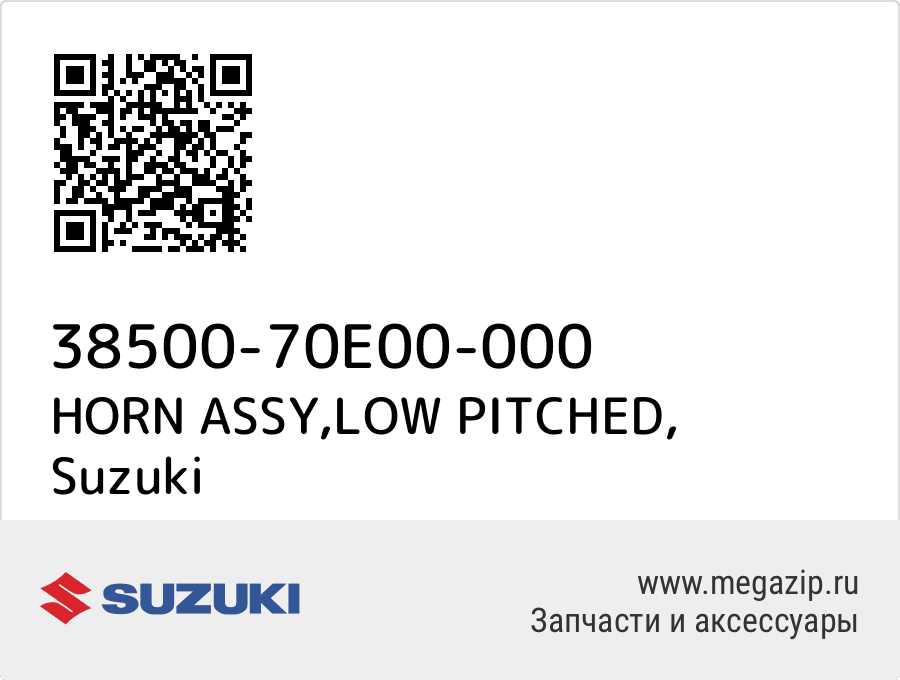 38500-70E00-000
HORN ASSY,LOW PITCHED,
Suzuki

SUZUKI

www.megazip.ru
Запчасти и аксессуары